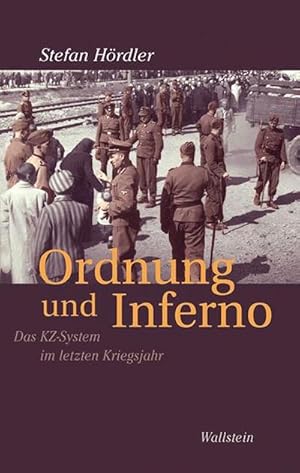 Stefan Hördler

Ordnung und Inferno

Das KZ-System im letzten Kriegsjahr

Wallstein